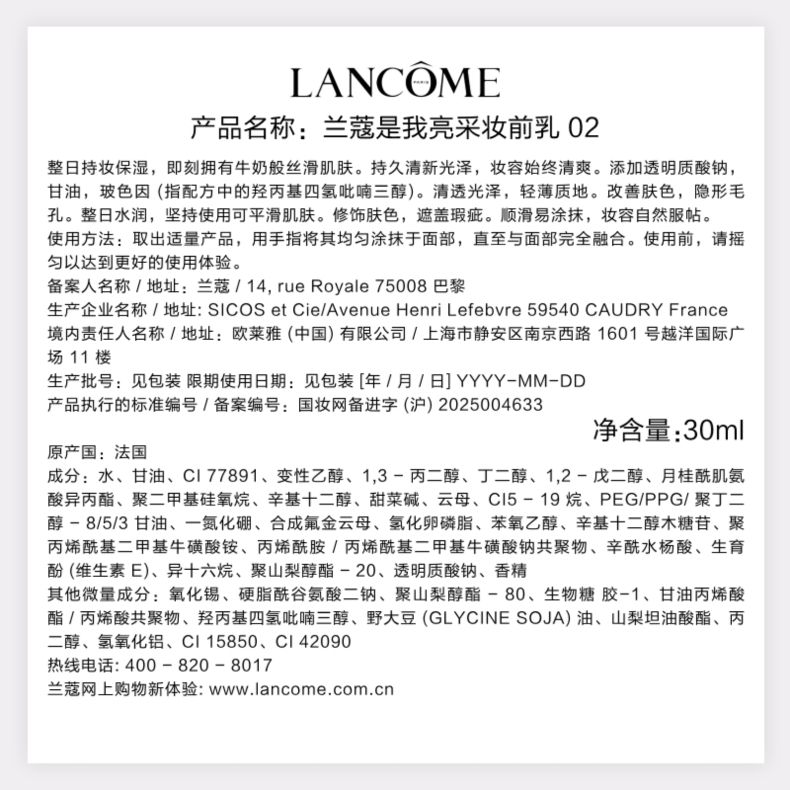 LANCÔME
PARIS

产品名称：兰蔻是我亮采妆前乳 02

整日持妆保湿，即刻拥有牛奶般丝滑肌肤。持久清新光泽，妆容始终清爽。添加透明质酸钠，甘油，玻色因 (指配方中的羟丙基四氢吡喃三醇)。清透光泽，轻薄质地。改善肤色，隐形毛孔。整日水润，坚持使用可平滑肌肤。修饰肤色，遮盖瑕疵。顺滑易涂抹，妆容自然服帖。
使用方法：取出适量产品，用手指将其均匀涂抹于面部，直至与面部完全融合。使用前，请摇匀以达到更好的使用体验。
备案人名称 / 地址：兰蔻 / 14, rue Royale 75008 巴黎
生产企业名称 / 地址: SICOS et Cie/Avenue Henri Lefebvre 59540 CAUDRY France
境内责任人名称 / 地址：欧莱雅 (中国) 有限公司 / 上海市静安区南京西路 1601 号越洋国际广场 11 楼
生产批号：见包装 限期使用日期：见包装 [年 / 月 / 日] YYYY-MM-DD
产品执行的标准编号 / 备案编号：国妆网备进字 (沪) 2025004633

净含量:30ml

原产国：法国
成分：水、甘油、CI 77891、变性乙醇、1,3 - 丙二醇、丁二醇、1,2 - 戊二醇、月桂酰肌氨酸异丙酯、聚二甲基硅氧烷、辛基十二醇、甜菜碱、云母、CI5 - 19 烷、PEG/PPG/ 聚丁二醇 - 8/5/3 甘油、一氮化硼、合成氟金云母、氢化卵磷脂、苯氧乙醇、辛基十二醇木糖苷、聚丙烯酰基二甲基牛磺酸铵、丙烯酰胺 / 丙烯酰基二甲基牛磺酸钠共聚物、辛酰水杨酸、生育酚 (维生素 E)、异十六烷、聚山梨醇酯 - 20、透明质酸钠、香精
其他微量成分：氧化锡、硬脂酰谷氨酸二钠、聚山梨醇酯 - 80、生物糖 胶-1、甘油丙烯酸酯 / 丙烯酸共聚物、羟丙基四氢吡喃三醇、野大豆 (GLYCINE SOJA) 油、山梨坦油酸酯、丙二醇、氢氧化铝、CI 15850、CI 42090
热线电话: 400 - 820 - 8017
兰蔻网上购物新体验: www.lancome.com.cn